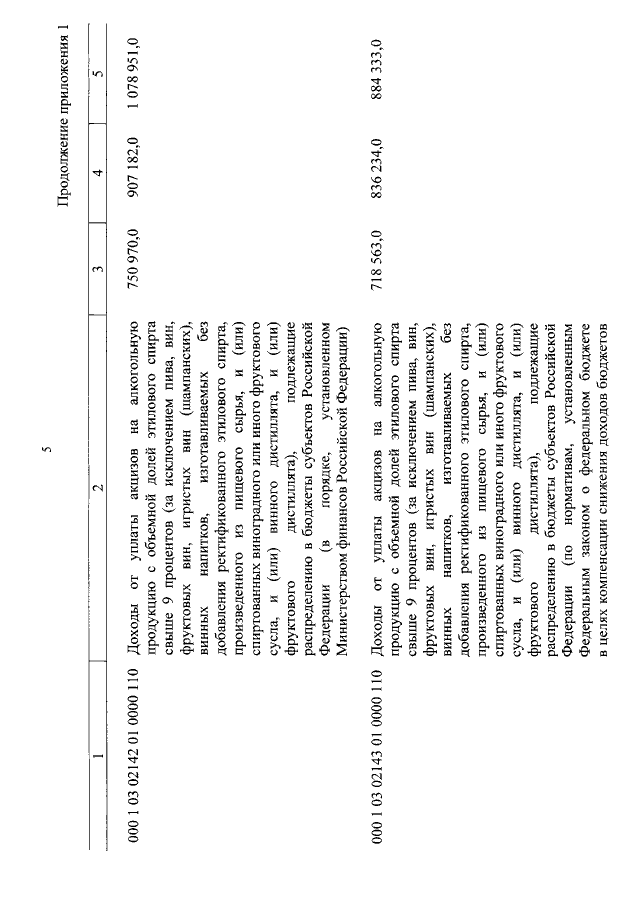 5

Продолжение приложения 1

| 1 | 2 | 3 | 4 | 5 |
|---|---|---|---|---|
| 000 1 03 02142 01 0000 110 | Доходы от уплаты акцизов на алкогольную продукцию с объемной долей этилового спирта свыше 9 процентов (за исключением пива, вин, фруктовых вин, игристых вин (шампанских), винных напитков, изготавливаемых без добавления ректификованного этилового спирта, произведенного из пищевого сырья, и (или) спиртованных виноградного или иного фруктового сусла, и (или) винного дистиллята, и (или) фруктового дистиллята), подлежащие распределению в бюджеты субъектов Российской Федерации (в порядке, установленном Министерством финансов Российской Федерации) | 750 970,0 | 907 182,0 | 1 078 951,0 |
| 000 1 03 02143 01 0000 110 | Доходы от уплаты акцизов на алкогольную продукцию с объемной долей этилового спирта свыше 9 процентов (за исключением пива, вин, фруктовых вин, игристых вин (шампанских), винных напитков, изготавливаемых без добавления ректификованного этилового спирта, произведенного из пищевого сырья, и (или) спиртованных виноградного или иного фруктового сусла, и (или) винного дистиллята, и (или) фруктового дистиллята), подлежащие распределению в бюджеты субъектов Российской Федерации (по нормативам, установленным Федеральным законом о федеральном бюджете в целях компенсации снижения доходов бюджетов | 718 563,0 | 836 234,0 | 884 333,0 |